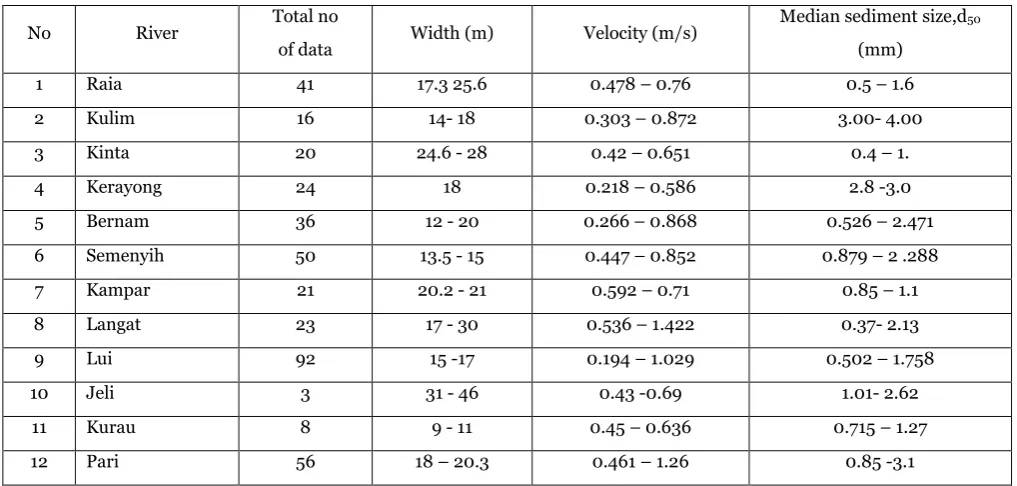 | No | River | Total no of data | Width (m) | Velocity (m/s) | Median sediment size,$d_{50}$ (mm) |
|---|---|---|---|---|---|
| 1 | Raia | 41 | 17.3 25.6 | 0.478 – 0.76 | 0.5 – 1.6 |
| 2 | Kulim | 16 | 14- 18 | 0.303 – 0.872 | 3.00- 4.00 |
| 3 | Kinta | 20 | 24.6 - 28 | 0.42 – 0.651 | 0.4 – 1. |
| 4 | Kerayong | 24 | 18 | 0.218 – 0.586 | 2.8 -3.0 |
| 5 | Bernam | 36 | 12 - 20 | 0.266 – 0.868 | 0.526 – 2.471 |
| 6 | Semenyih | 50 | 13.5 - 15 | 0.447 – 0.852 | 0.879 – 2 .288 |
| 7 | Kampar | 21 | 20.2 - 21 | 0.592 – 0.71 | 0.85 – 1.1 |
| 8 | Langat | 23 | 17 - 30 | 0.536 – 1.422 | 0.37- 2.13 |
| 9 | Lui | 92 | 15 -17 | 0.194 – 1.029 | 0.502 – 1.758 |
| 10 | Jeli | 3 | 31 - 46 | 0.43 -0.69 | 1.01- 2.62 |
| 11 | Kurau | 8 | 9 - 11 | 0.45 – 0.636 | 0.715 – 1.27 |
| 12 | Pari | 56 | 18 – 20.3 | 0.461 – 1.26 | 0.85 -3.1 |